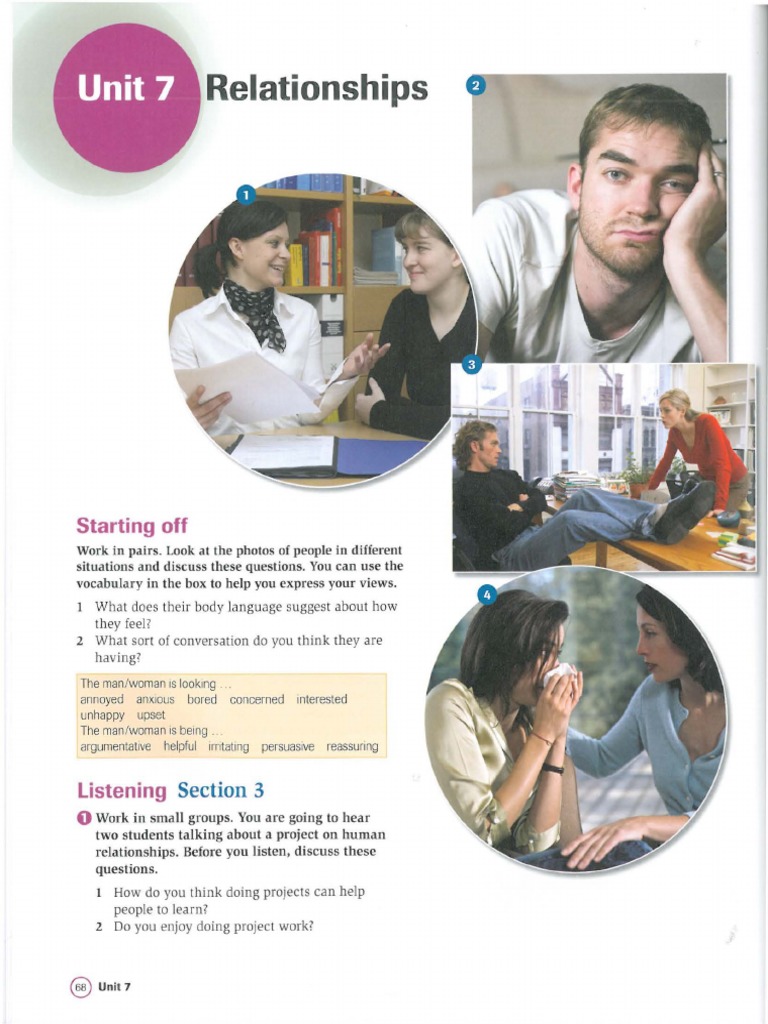 Unit 7 Relationships

1

2

3

4

Starting off

Work in pairs. Look at the photos of people in different situations and discuss these questions. You can use the vocabulary in the box to help you express your views.

1 What does their body language suggest about how they feel?
2 What sort of conversation do you think they are having?

The man/woman is looking ...
annoyed anxious bored concerned interested unhappy upset
The man/woman is being ...
argumentative helpful irritating persuasive reassuring

Listening Section 3

1 Work in small groups. You are going to hear two students talking about a project on human relationships. Before you listen, discuss these questions.

1 How do you think doing projects can help people to learn?
2 Do you enjoy doing project work?

68 Unit 7